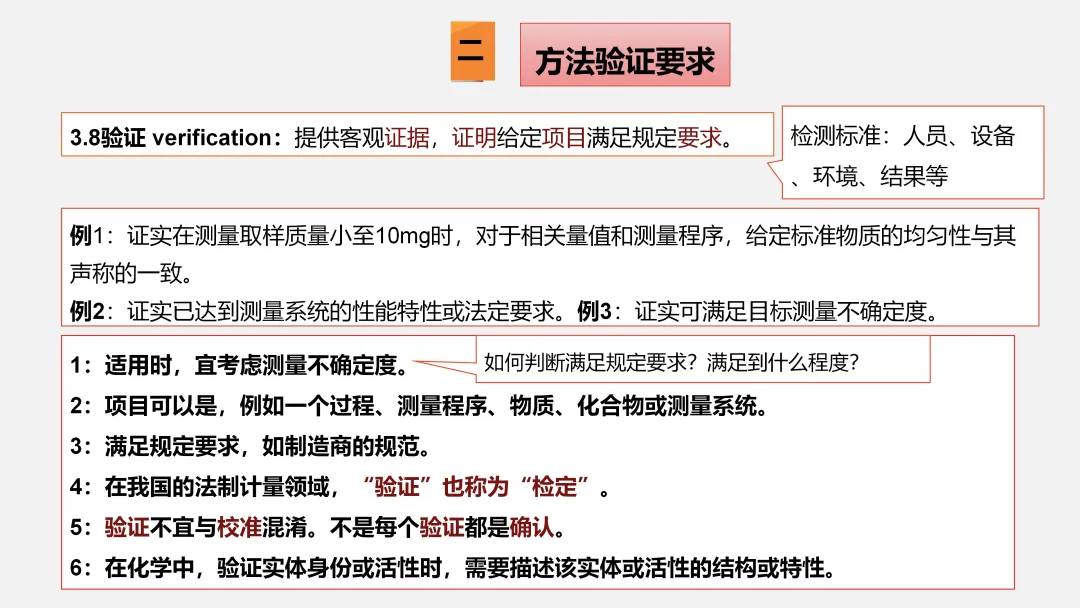 二

方法验证要求

3.8验证 verification：提供客观证据，证明给定项目满足规定要求。

检测标准：人员、设备、环境、结果等

例1：证实在测量取样质量小至10mg时，对于相关量值和测量程序，给定标准物质的均匀性与其声称的一致。
例2：证实已达到测量系统的性能特性或法定要求。例3：证实可满足目标测量不确定度。

1：适用时，宜考虑测量不确定度。

如何判断满足规定要求？满足到什么程度？

2：项目可以是，例如一个过程、测量程序、物质、化合物或测量系统。
3：满足规定要求，如制造商的规范。
4：在我国的法制计量领域，“验证”也称为“检定”。
5：验证不宜与校准混淆。不是每个验证都是确认。
6：在化学中，验证实体身份或活性时，需要描述该实体或活性的结构或特性。